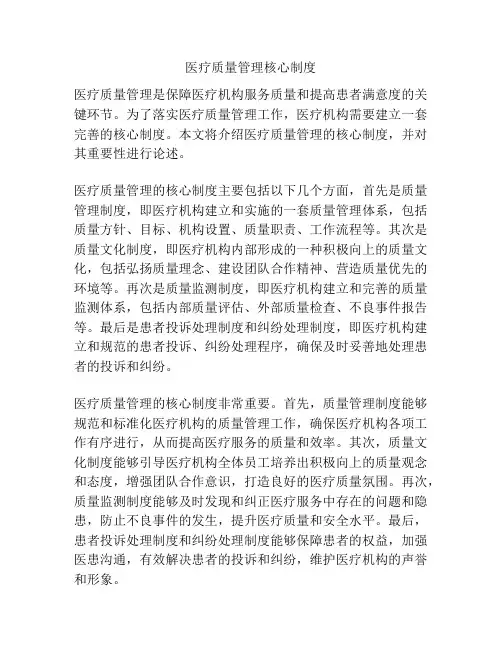 医疗质量管理核心制度

医疗质量管理是保障医疗机构服务质量和提高患者满意度的关键环节。为了落实医疗质量管理工作，医疗机构需要建立一套完善的核心制度。本文将介绍医疗质量管理的核心制度，并对其重要性进行论述。

医疗质量管理的核心制度主要包括以下几个方面，首先是质量管理制度，即医疗机构建立和实施的一套质量管理体系，包括质量方针、目标、机构设置、质量职责、工作流程等。其次是质量文化制度，即医疗机构内部形成的一种积极向上的质量文化，包括弘扬质量理念、建设团队合作精神、营造质量优先的环境等。再次是质量监测制度，即医疗机构建立和完善的质量监测体系，包括内部质量评估、外部质量检查、不良事件报告等。最后是患者投诉处理制度和纠纷处理制度，即医疗机构建立和规范的患者投诉、纠纷处理程序，确保及时妥善地处理患者的投诉和纠纷。

医疗质量管理的核心制度非常重要。首先，质量管理制度能够规范和标准化医疗机构的质量管理工作，确保医疗机构各项工作有序进行，从而提高医疗服务的质量和效率。其次，质量文化制度能够引导医疗机构全体员工培养出积极向上的质量观念和态度，增强团队合作意识，打造良好的医疗质量氛围。再次，质量监测制度能够及时发现和纠正医疗服务中存在的问题和隐患，防止不良事件的发生，提升医疗质量和安全水平。最后，患者投诉处理制度和纠纷处理制度能够保障患者的权益，加强医患沟通，有效解决患者的投诉和纠纷，维护医疗机构的声誉和形象。